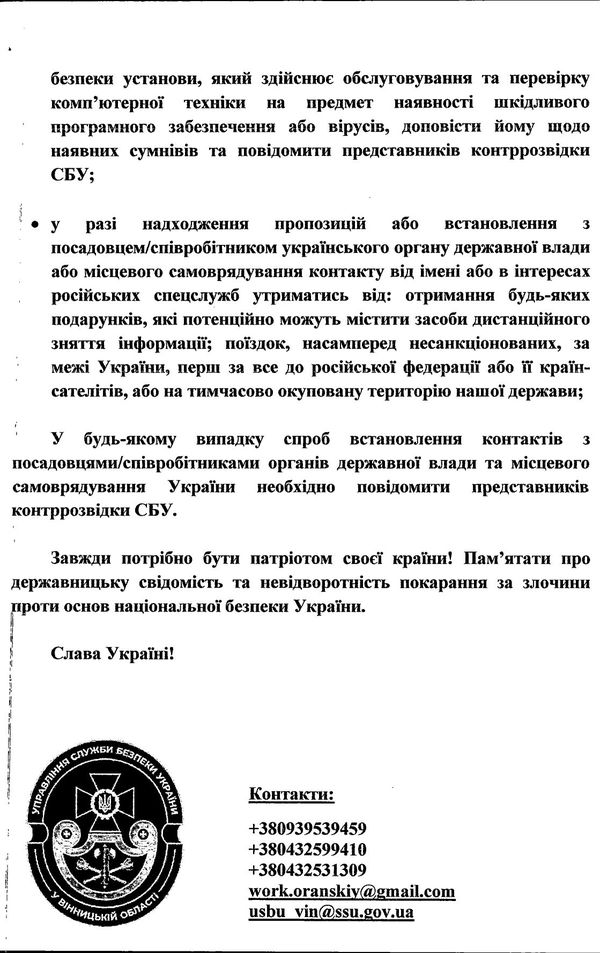 безпеки установи, який здійснює обслуговування та перевірку комп'ютерної техніки на предмет наявності шкідливого програмного забезпечення або вірусів, доповісти йому щодо наявних сумнівів та повідомити представників контррозвідки СБУ;

• у разі надходження пропозицій або встановлення з посадовцем/співробітником українського органу державної влади або місцевого самоврядування контакту від імені або в інтересах російських спецслужб утриматись від: отримання будь-яких подарунків, які потенційно можуть містити засоби дистанційного зняття інформації; поїздок, насамперед несанкціонованих, за межі України, перш за все до російської федерації або її країн-сателітів, або на тимчасово окуповану територію нашої держави;

У будь-якому випадку спроб встановлення контактів з посадовцями/співробітниками органів державної влади та місцевого самоврядування України необхідно повідомити представників контррозвідки СБУ.

Завжди потрібно бути патріотом своєї країни! Пам'ятати про державницьку свідомість та невідворотність покарання за злочини проти основ національної безпеки України.

Слава Україні!

УПРАВЛІННЯ СЛУЖБИ БЕЗПЕКИ УКРАЇНИ У ВІННИЦЬКІЙ ОБЛАСТІ

Контакти:

+380939539459
+380432599410
+380432531309
work.oranskiy@gmail.com
usbu_vin@ssu.gov.ua